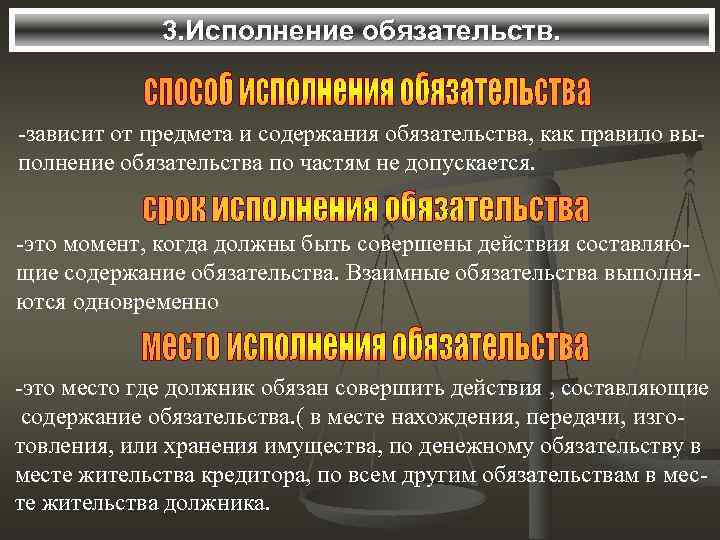 3.Исполнение обязательств.

способ исполнения обязательства

-зависит от предмета и содержания обязательства, как правило выполнение обязательства по частям не допускается.

срок исполнения обязательства

-это момент, когда должны быть совершены действия составляющие содержание обязательства. Взаимные обязательства выполняются одновременно

место исполнения обязательства

-это место где должник обязан совершить действия , составляющие содержание обязательства.( в месте нахождения, передачи, изготовления, или хранения имущества, по денежному обязательству в месте жительства кредитора, по всем другим обязательствам в месте жительства должника.